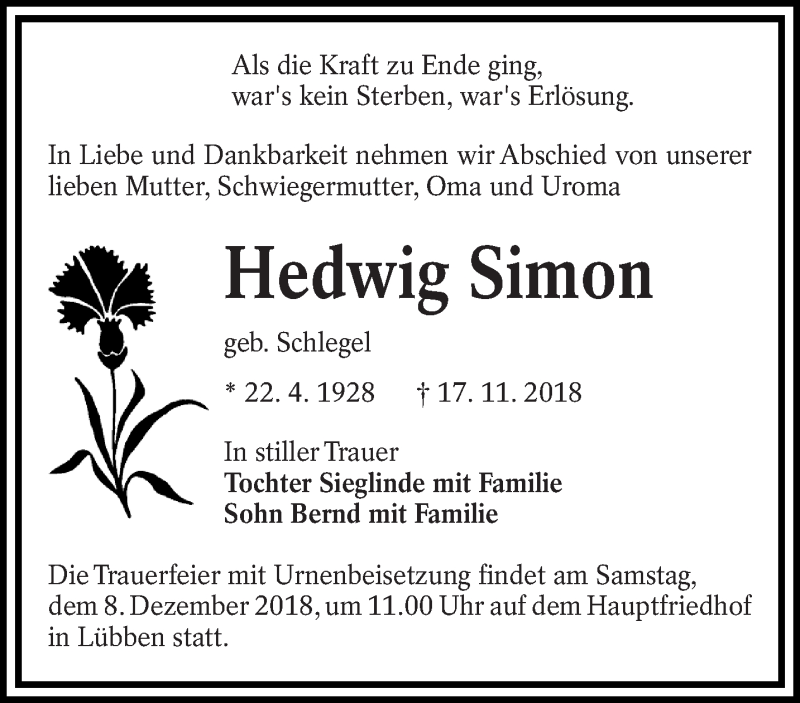 Als die Kraft zu Ende ging,
war's kein Sterben, war's Erlösung.

In Liebe und Dankbarkeit nehmen wir Abschied von unserer lieben Mutter, Schwiegermutter, Oma und Uroma

Hedwig Simon

geb. Schlegel

* 22. 4. 1928 † 17. 11. 2018

In stiller Trauer
Tochter Sieglinde mit Familie
Sohn Bernd mit Familie

Die Trauerfeier mit Urnenbeisetzung findet am Samstag, dem 8. Dezember 2018, um 11.00 Uhr auf dem Hauptfriedhof in Lübben statt.